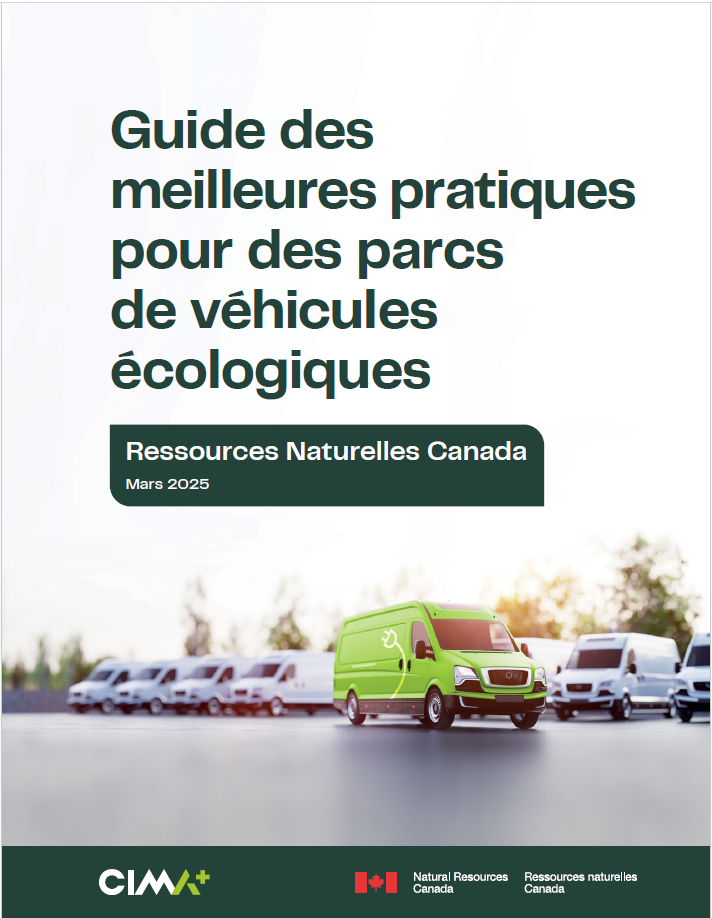 Guide des meilleures pratiques pour des parcs de véhicules écologiques

Ressources Naturelles Canada

Mars 2025

CIMA+

Natural Resources Canada

Ressources naturelles Canada